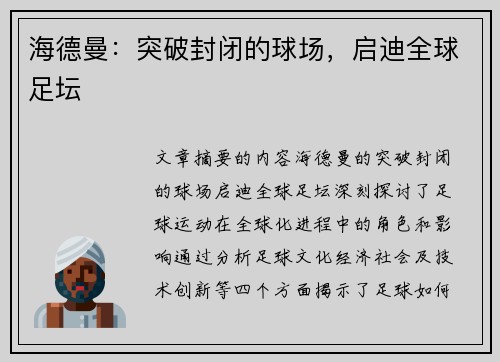 海德曼：突破封闭的球场，启迪全球足坛

文章摘要的内容海德曼的突破封闭的球场启迪全球足坛深刻探讨了足球运动在全球化进程中的角色和影响通过分析足球文化经济社会及技术创新等四个方面揭示了足球如何